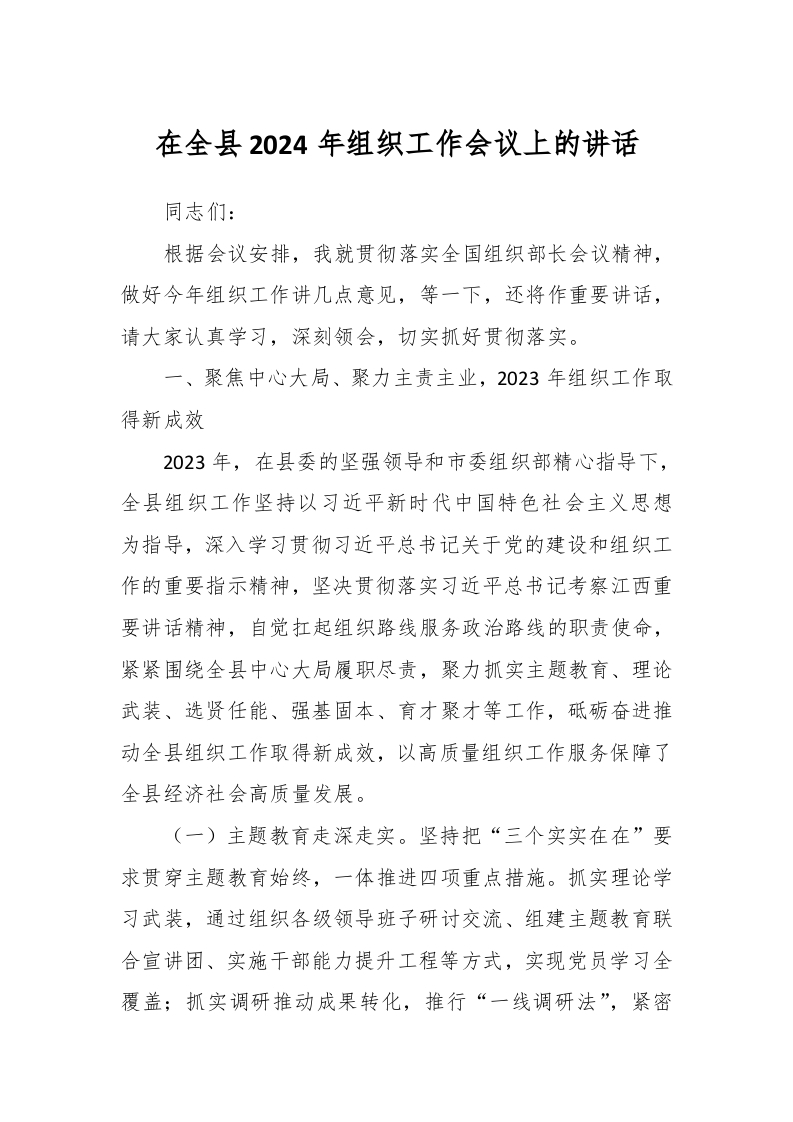 在全县2024年组织工作会议上的讲话

同志们：

根据会议安排，我就贯彻落实全国组织部长会议精神，做好今年组织工作讲几点意见，等一下，还将作重要讲话，请大家认真学习，深刻领会，切实抓好贯彻落实。

一、聚焦中心大局、聚力主责主业，2023年组织工作取得新成效

2023年，在县委的坚强领导和市委组织部精心指导下，全县组织工作坚持以习近平新时代中国特色社会主义思想为指导，深入学习贯彻习近平总书记关于党的建设和组织工作的重要指示精神，坚决贯彻落实习近平总书记考察江西重要讲话精神，自觉扛起组织路线服务政治路线的职责使命，紧紧围绕全县中心大局履职尽责，聚力抓实主题教育、理论武装、选贤任能、强基固本、育才聚才等工作，砥砺奋进推动全县组织工作取得新成效，以高质量组织工作服务保障了全县经济社会高质量发展。

（一）主题教育走深走实。坚持把“三个实实在在”要求贯穿主题教育始终，一体推进四项重点措施。抓实理论学习武装，通过组织各级领导班子研讨交流、组建主题教育联合宣讲团、实施干部能力提升工程等方式，实现党员学习全覆盖；抓实调研推动成果转化，推行“一线调研法”，紧密